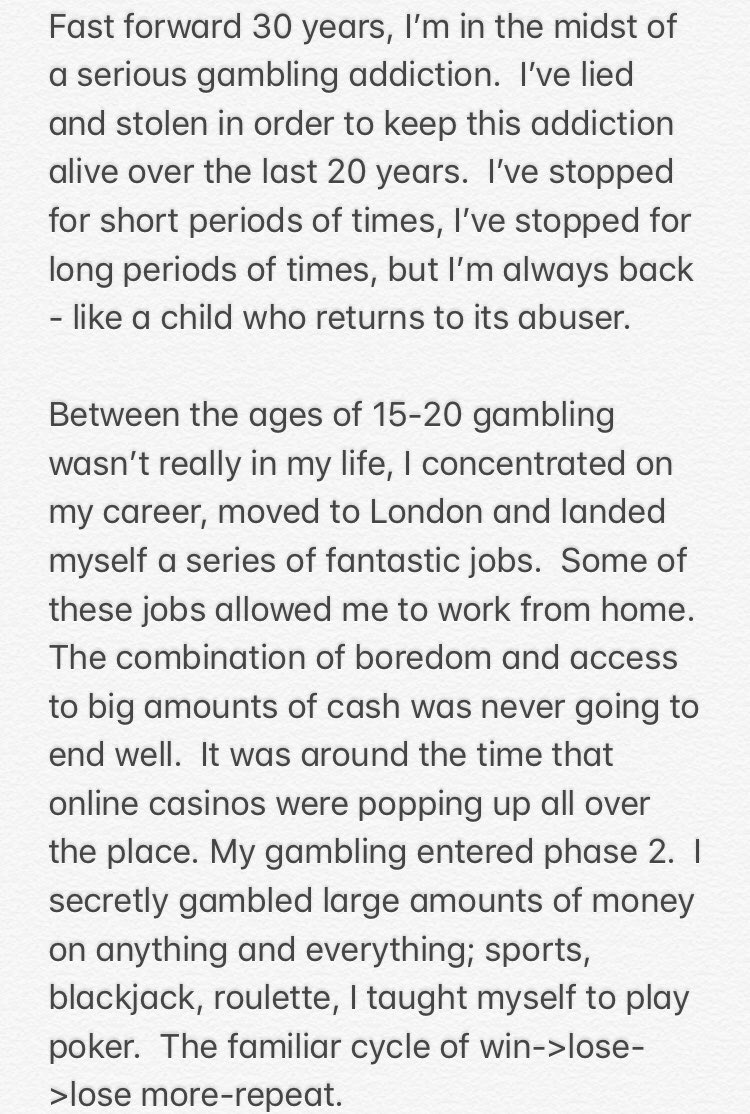 Fast forward 30 years, I'm in the midst of a serious gambling addiction.  I've lied and stolen in order to keep this addiction alive over the last 20 years.  I've stopped for short periods of times, I've stopped for long periods of times, but I'm always back - like a child who returns to its abuser.

Between the ages of 15-20 gambling wasn't really in my life, I concentrated on my career, moved to London and landed myself a series of fantastic jobs.  Some of these jobs allowed me to work from home. The combination of boredom and access to big amounts of cash was never going to end well.  It was around the time that online casinos were popping up all over the place. My gambling entered phase 2.  I secretly gambled large amounts of money on anything and everything; sports, blackjack, roulette, I taught myself to play poker.  The familiar cycle of win->lose->lose more-repeat.